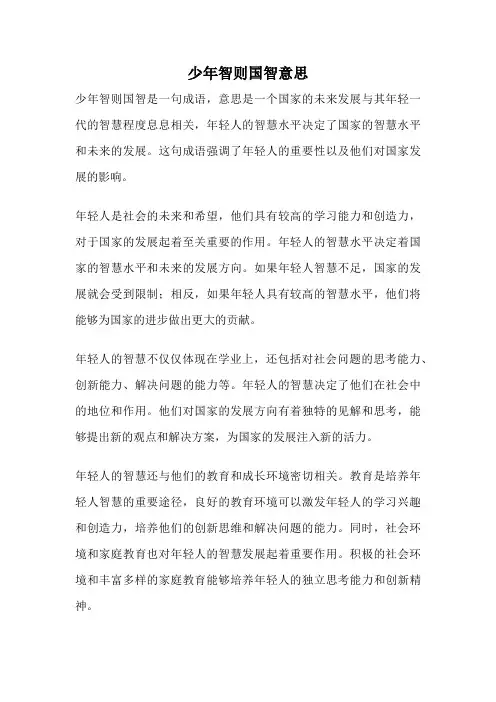 少年智则国智意思

少年智则国智是一句成语，意思是一个国家的未来发展与其年轻一代的智慧程度息息相关，年轻人的智慧水平决定了国家的智慧水平和未来的发展。这句成语强调了年轻人的重要性以及他们对国家发展的影响。

年轻人是社会的未来和希望，他们具有较高的学习能力和创造力，对于国家的发展起着至关重要的作用。年轻人的智慧水平决定着国家的智慧水平和未来的发展方向。如果年轻人智慧不足，国家的发展就会受到限制；相反，如果年轻人具有较高的智慧水平，他们将能够为国家的进步做出更大的贡献。

年轻人的智慧不仅仅体现在学业上，还包括对社会问题的思考能力、创新能力、解决问题的能力等。年轻人的智慧决定了他们在社会中的地位和作用。他们对国家的发展方向有着独特的见解和思考，能够提出新的观点和解决方案，为国家的发展注入新的活力。

年轻人的智慧还与他们的教育和成长环境密切相关。教育是培养年轻人智慧的重要途径，良好的教育环境可以激发年轻人的学习兴趣和创造力，培养他们的创新思维和解决问题的能力。同时，社会环境和家庭教育也对年轻人的智慧发展起着重要作用。积极的社会环境和丰富多样的家庭教育能够培养年轻人的独立思考能力和创新精神。